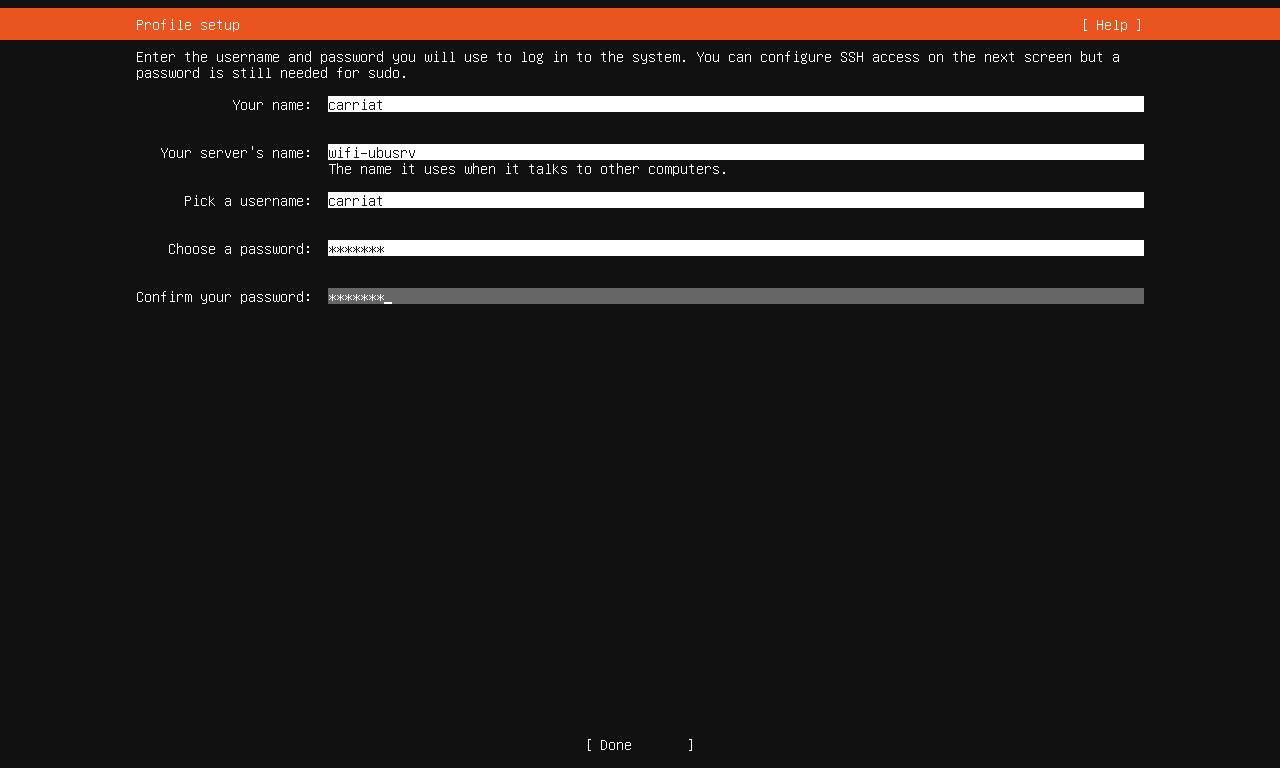 Profile setup [ Help ]

Enter the username and password you will use to log in to the system. You can configure SSH access on the next screen but a password is still needed for sudo.

Your name: carriat

Your server's name: wifi-ubusrv
The name it uses when it talks to other computers.

Pick a username: carriat

Choose a password: *******

Confirm your password: *******_

[ Done ]